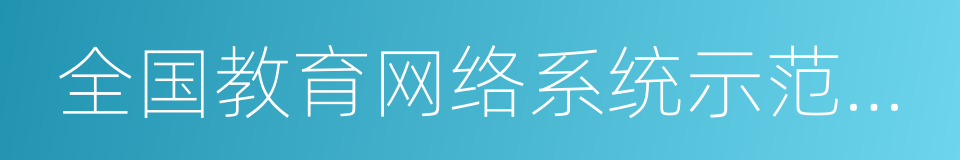 全国教育网络系统示范...